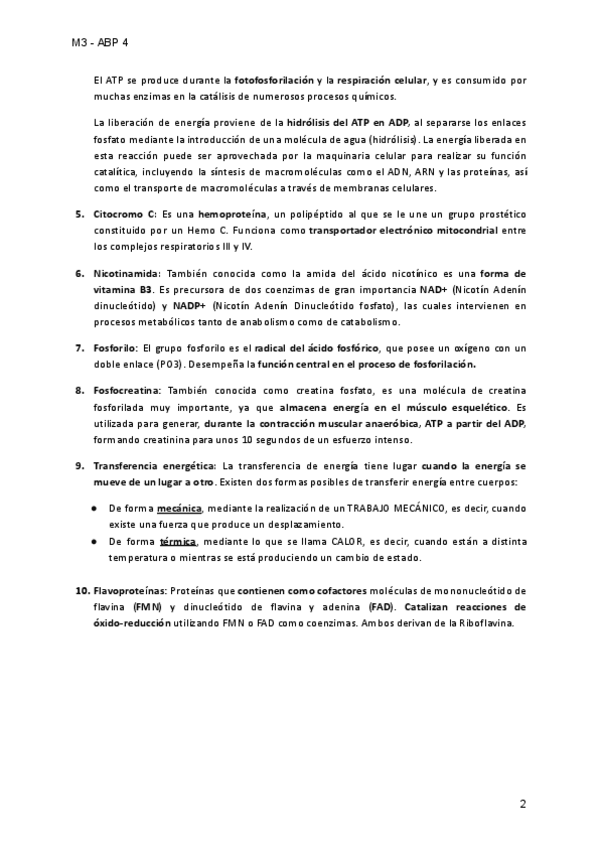 M3 - ABP 4

El ATP se produce durante la fotofosforilación y la respiración celular, y es consumido por muchas enzimas en la catálisis de numerosos procesos químicos.

La liberación de energía proviene de la hidrólisis del ATP en ADP, al separarse los enlaces fosfato mediante la introducción de una molécula de agua (hidrólisis). La energía liberada en esta reacción puede ser aprovechada por la maquinaria celular para realizar su función catalítica, incluyendo la síntesis de macromoléculas como el ADN, ARN y las proteínas, así como el transporte de macromoléculas a través de membranas celulares.

5. Citocromo C: Es una hemoproteína, un polipéptido al que se le une un grupo prostético constituido por un Hemo C. Funciona como transportador electrónico mitocondrial entre los complejos respiratorios III y IV.

6. Nicotinamida: También conocida como la amida del ácido nicotínico es una forma de vitamina B3. Es precursora de dos coenzimas de gran importancia NAD+ (Nicotín Adenín dinucleótido) y NADP+ (Nicotín Adenín Dinucleótido fosfato), las cuales intervienen en procesos metabólicos tanto de anabolismo como de catabolismo.

7. Fosforilo: El grupo fosforilo es el radical del ácido fosfórico, que posee un oxígeno con un doble enlace (PO3). Desempeña la función central en el proceso de fosforilación.

8. Fosfocreatina: También conocida como creatina fosfato, es una molécula de creatina fosforilada muy importante, ya que almacena energía en el músculo esquelético. Es utilizada para generar, durante la contracción muscular anaeróbica, ATP a partir del ADP, formando creatinina para unos 10 segundos de un esfuerzo intenso.

9. Transferencia energética: La transferencia de energía tiene lugar cuando la energía se mueve de un lugar a otro. Existen dos formas posibles de transferir energía entre cuerpos:

● De forma mecánica, mediante la realización de un TRABAJO MECÁNICO, es decir, cuando existe una fuerza que produce un desplazamiento.
● De forma térmica, mediante lo que se llama CALOR, es decir, cuando están a distinta temperatura o mientras se está produciendo un cambio de estado.

10. Flavoproteínas: Proteínas que contienen como cofactores moléculas de mononucleótido de flavina (FMN) y dinucleótido de flavina y adenina (FAD). Catalizan reacciones de óxido-reducción utilizando FMN o FAD como coenzimas. Ambos derivan de la Riboflavina.

2